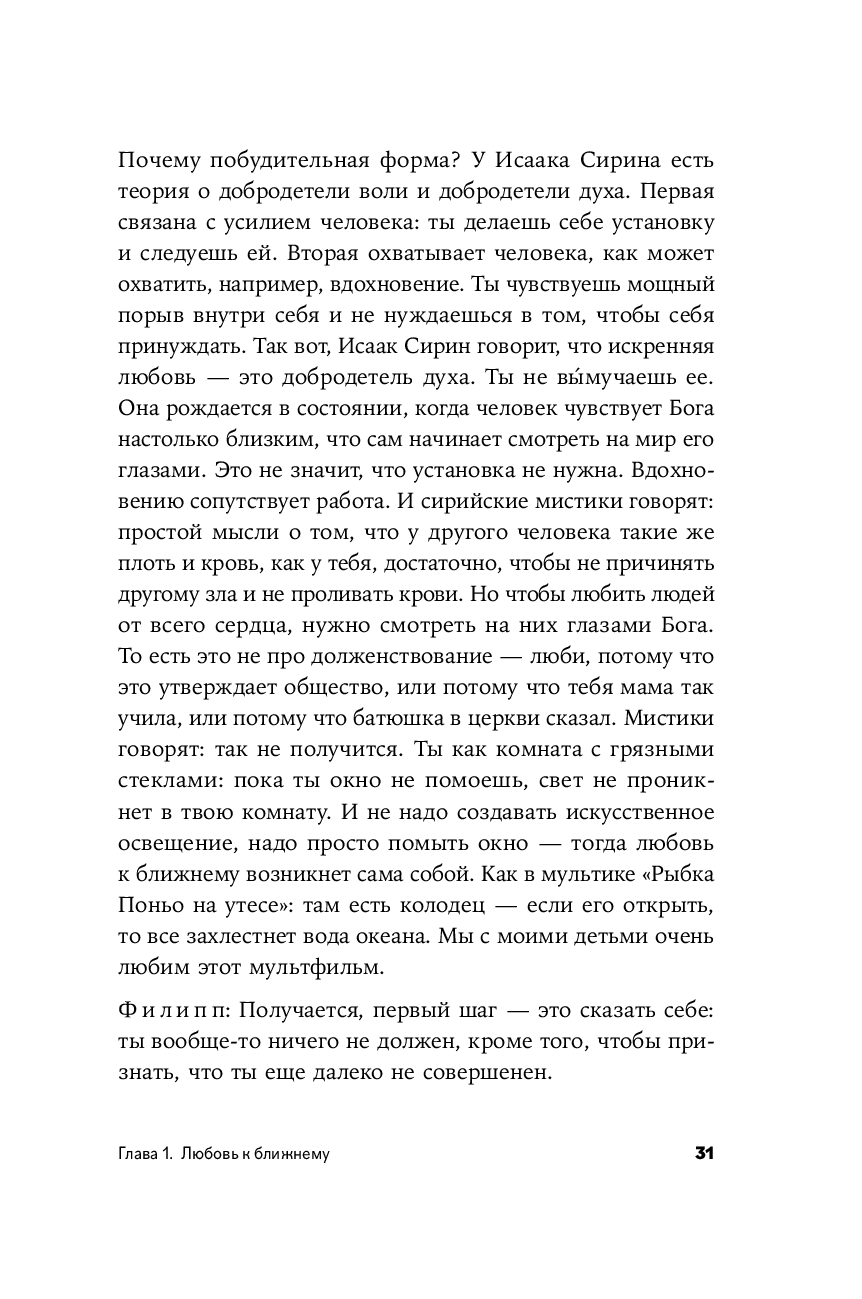 Почему побудительная форма? У Исаака Сирина есть теория о добродетели воли и добродетели духа. Первая связана с усилием человека: ты делаешь себе установку и следуешь ей. Вторая охватывает человека, как может охватить, например, вдохновение. Ты чувствуешь мощный порыв внутри себя и не нуждаешься в том, чтобы себя принуждать. Так вот, Исаак Сирин говорит, что искренняя любовь — это добродетель духа. Ты не вы́мучаешь ее. Она рождается в состоянии, когда человек чувствует Бога настолько близким, что сам начинает смотреть на мир его глазами. Это не значит, что установка не нужна. Вдохновению сопутствует работа. И сирийские мистики говорят: простой мысли о том, что у другого человека такие же плоть и кровь, как у тебя, достаточно, чтобы не причинять другому зла и не проливать крови. Но чтобы любить людей от всего сердца, нужно смотреть на них глазами Бога. То есть это не про долженствование — люби, потому что это утверждает общество, или потому что тебя мама так учила, или потому что батюшка в церкви сказал. Мистики говорят: так не получится. Ты как комната с грязными стеклами: пока ты окно не помоешь, свет не проникнет в твою комнату. И не надо создавать искусственное освещение, надо просто помыть окно — тогда любовь к ближнему возникнет сама собой. Как в мультике «Рыбка Поньо на утесе»: там есть колодец — если его открыть, то все захлестнет вода океана. Мы с моими детьми очень любим этот мультфильм.

Филипп: Получается, первый шаг — это сказать себе: ты вообще-то ничего не должен, кроме того, чтобы признать, что ты еще далеко не совершенен.

Глава 1. Любовь к ближнему

31